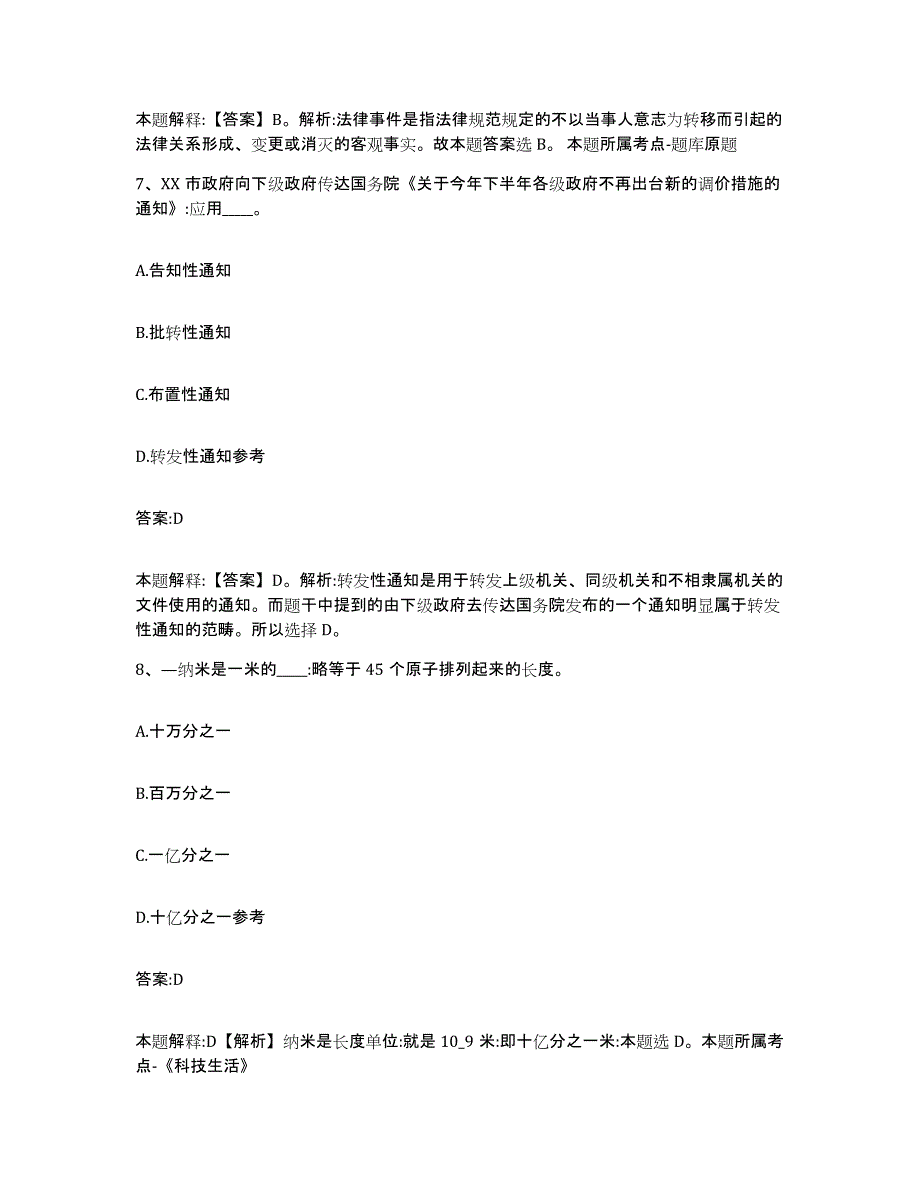 本题解释:【答案】B。解析:法律事件是指法律规范规定的不以当事人意志为转移而引起的法律关系形成、变更或消灭的客观事实。故本题答案选 B。 本题所属考点-题库原题

7、XX 市政府向下级政府传达国务院《关于今年下半年各级政府不再出台新的调价措施的通知》:应用____。

A.告知性通知

B.批转性通知

C.布置性通知

D.转发性通知参考

答案:D

本题解释:【答案】D。解析:转发性通知是用于转发上级机关、同级机关和不相隶属机关的文件使用的通知。而题干中提到的由下级政府去传达国务院发布的一个通知明显属于转发性通知的范畴。所以选择 D。

8、—纳米是一米的____:略等于 45 个原子排列起来的长度。

A.十万分之一

B.百万分之一

C.一亿分之一

D.十亿分之一参考

答案:D

本题解释:D【解析】纳米是长度单位:就是 10_9 米:即十亿分之一米:本题选 D。本题所属考点-《科技生活》